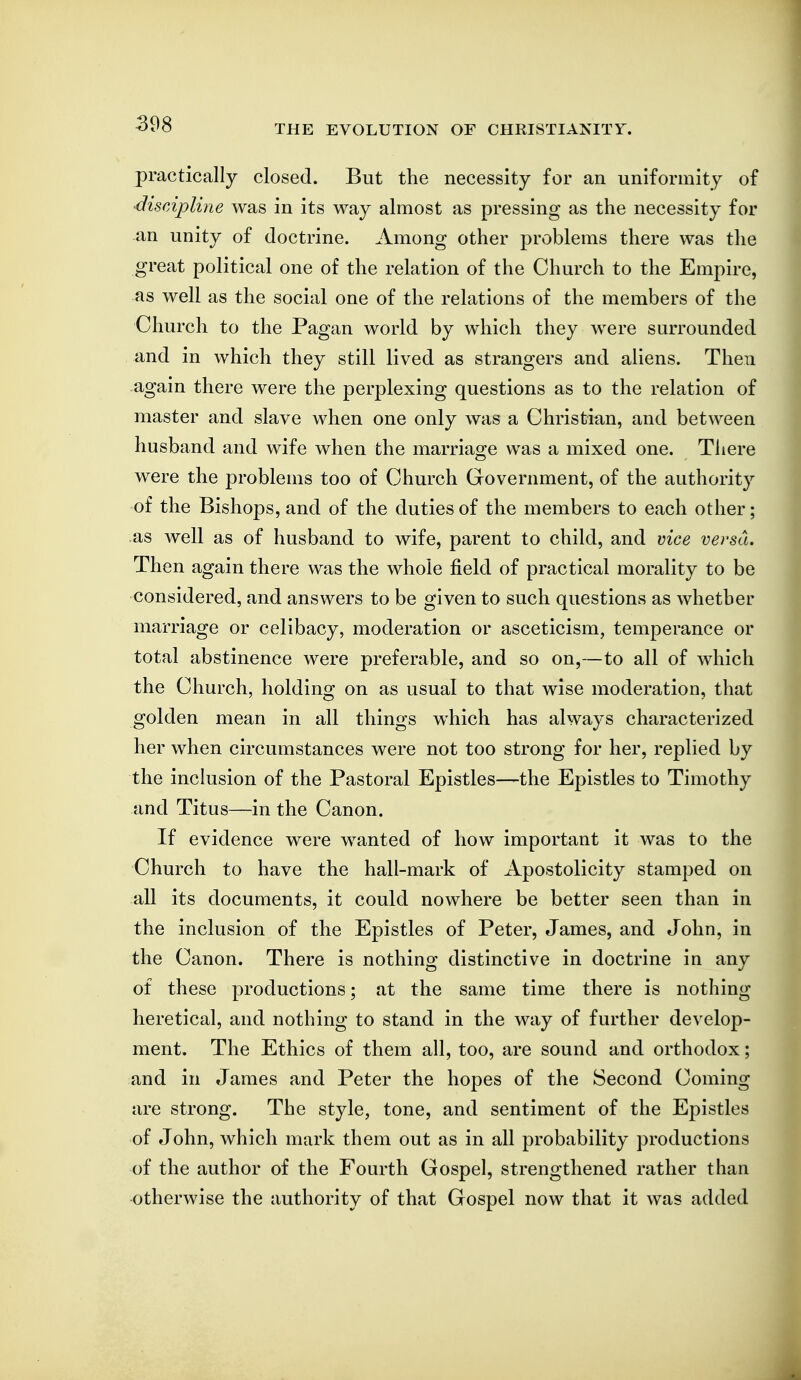 398 THE EVOLUTION OF CHRISTIANITY.

practically closed. But the necessity for an uniformity of discipline was in its way almost as pressing as the necessity for an unity of doctrine. Among other problems there was the great political one of the relation of the Church to the Empire, as well as the social one of the relations of the members of the Church to the Pagan world by which they were surrounded and in which they still lived as strangers and aliens. Then again there were the perplexing questions as to the relation of master and slave when one only was a Christian, and between husband and wife when the marriage was a mixed one. There were the problems too of Church Government, of the authority of the Bishops, and of the duties of the members to each other; as well as of husband to wife, parent to child, and vice versâ. Then again there was the whole field of practical morality to be considered, and answers to be given to such questions as whether marriage or celibacy, moderation or asceticism, temperance or total abstinence were preferable, and so on,—to all of which the Church, holding on as usual to that wise moderation, that golden mean in all things which has always characterized her when circumstances were not too strong for her, replied by the inclusion of the Pastoral Epistles—the Epistles to Timothy and Titus—in the Canon.

If evidence were wanted of how important it was to the Church to have the hall-mark of Apostolicity stamped on all its documents, it could nowhere be better seen than in the inclusion of the Epistles of Peter, James, and John, in the Canon. There is nothing distinctive in doctrine in any of these productions; at the same time there is nothing heretical, and nothing to stand in the way of further development. The Ethics of them all, too, are sound and orthodox; and in James and Peter the hopes of the Second Coming are strong. The style, tone, and sentiment of the Epistles of John, which mark them out as in all probability productions of the author of the Fourth Gospel, strengthened rather than otherwise the authority of that Gospel now that it was added